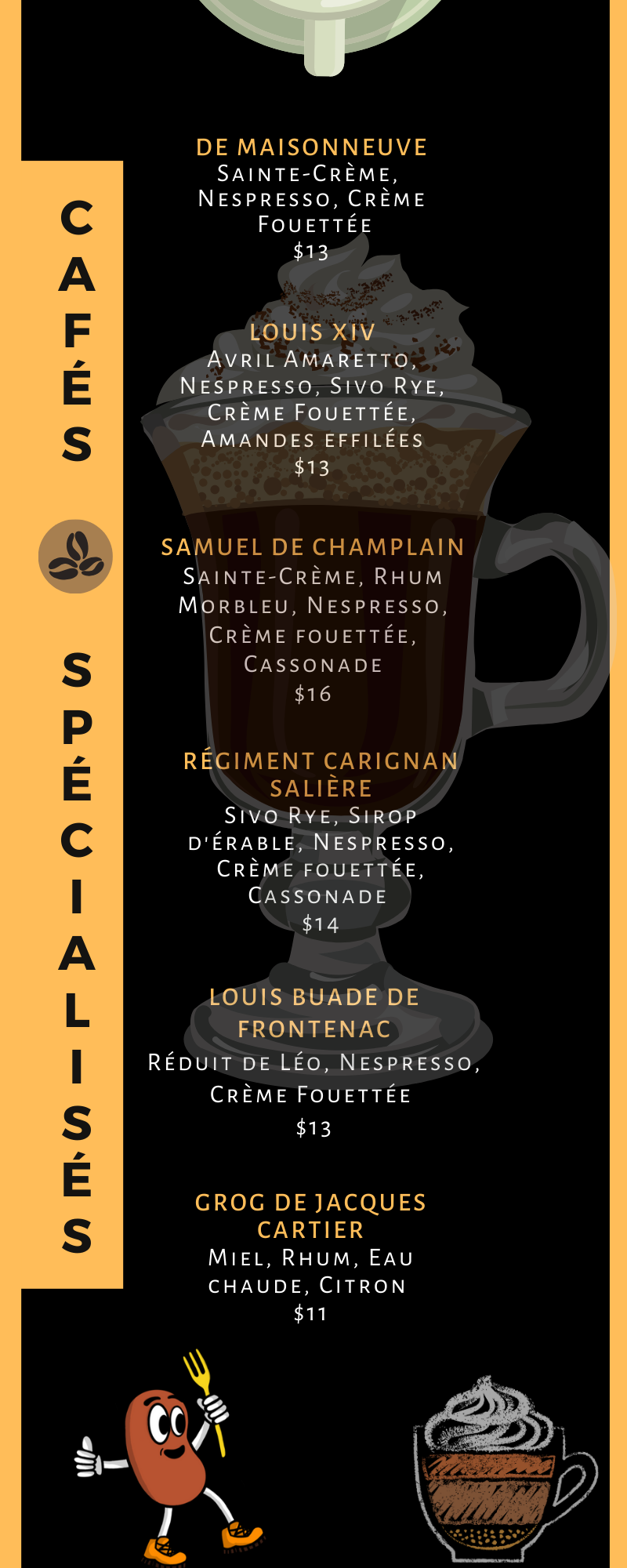 CAFÉS SPÉCIALISÉS

DE MAISONNEUVE
Sainte-Crème, Nespresso, Crème Fouettée
$13

LOUIS XIV
Avril Amaretto, Nespresso, Sivo Rye, Crème Fouettée, Amandes effilées
$13

SAMUEL DE CHAMPLAIN
Sainte-Crème, Rhum Morbleu, Nespresso, Crème fouettée, Cassonade
$16

RÉGIMENT CARIGNAN SALIÈRE
Sivo Rye, Sirop d'érable, Nespresso, Crème fouettée, Cassonade
$14

LOUIS BUADE DE FRONTENAC
Réduit de Léo, Nespresso, Crème Fouettée
$13

GROG DE JACQUES CARTIER
Miel, Rhum, Eau chaude, Citron
$11